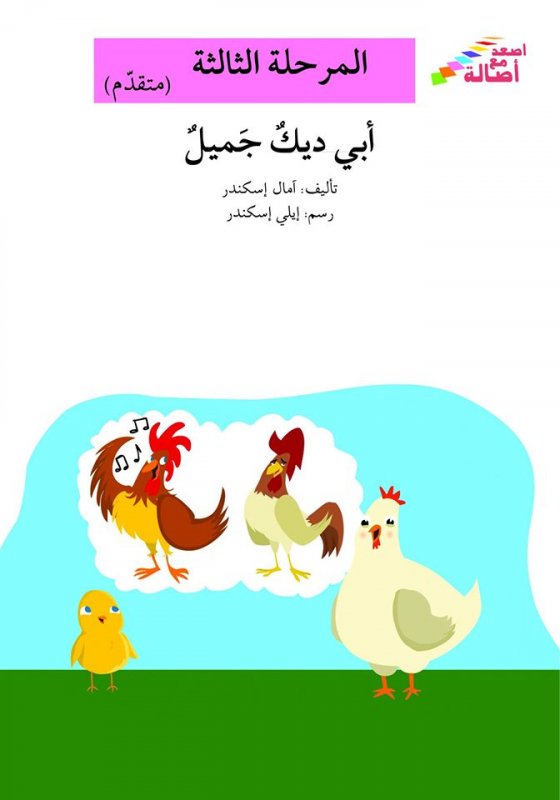 اصعد مع أصالة

المرحلة الثالثة
(متقدّم)

أبي ديكٌ جَميلٌ

تأليف: آمال إسكندر
رسم: إيلي إسكندر